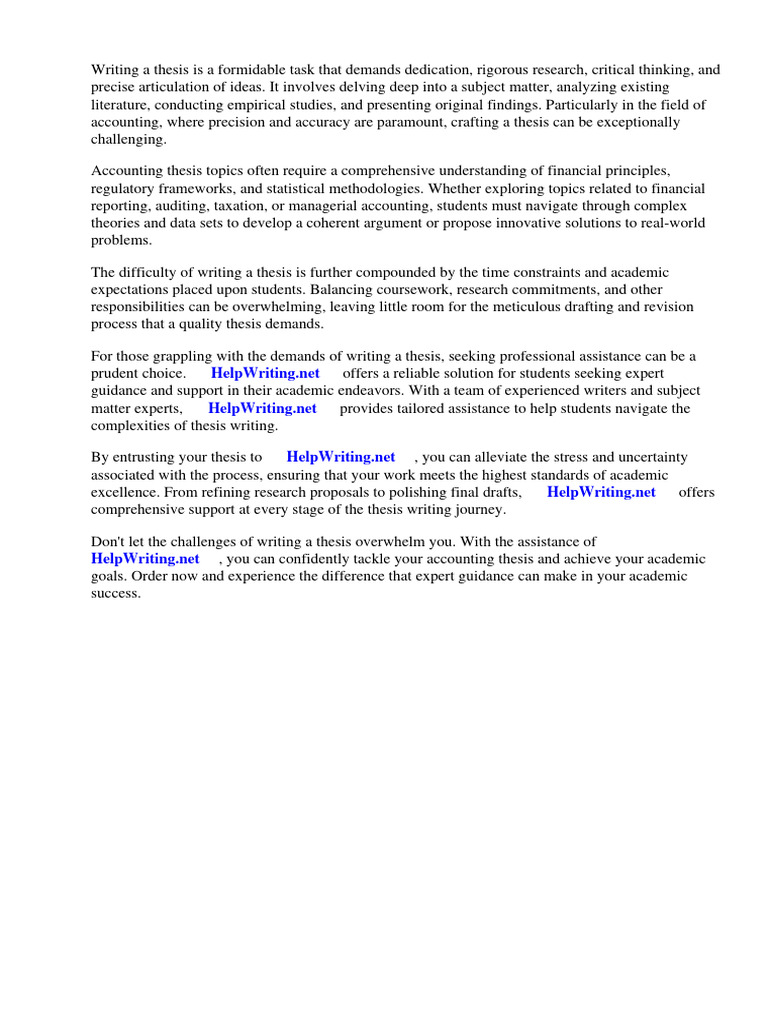 Writing a thesis is a formidable task that demands dedication, rigorous research, critical thinking, and precise articulation of ideas. It involves delving deep into a subject matter, analyzing existing literature, conducting empirical studies, and presenting original findings. Particularly in the field of accounting, where precision and accuracy are paramount, crafting a thesis can be exceptionally challenging.

Accounting thesis topics often require a comprehensive understanding of financial principles, regulatory frameworks, and statistical methodologies. Whether exploring topics related to financial reporting, auditing, taxation, or managerial accounting, students must navigate through complex theories and data sets to develop a coherent argument or propose innovative solutions to real-world problems.

The difficulty of writing a thesis is further compounded by the time constraints and academic expectations placed upon students. Balancing coursework, research commitments, and other responsibilities can be overwhelming, leaving little room for the meticulous drafting and revision process that a quality thesis demands.

For those grappling with the demands of writing a thesis, seeking professional assistance can be a prudent choice. HelpWriting.net offers a reliable solution for students seeking expert guidance and support in their academic endeavors. With a team of experienced writers and subject matter experts, HelpWriting.net provides tailored assistance to help students navigate the complexities of thesis writing.

By entrusting your thesis to HelpWriting.net , you can alleviate the stress and uncertainty associated with the process, ensuring that your work meets the highest standards of academic excellence. From refining research proposals to polishing final drafts, HelpWriting.net offers comprehensive support at every stage of the thesis writing journey.

Don't let the challenges of writing a thesis overwhelm you. With the assistance of HelpWriting.net , you can confidently tackle your accounting thesis and achieve your academic goals. Order now and experience the difference that expert guidance can make in your academic success.